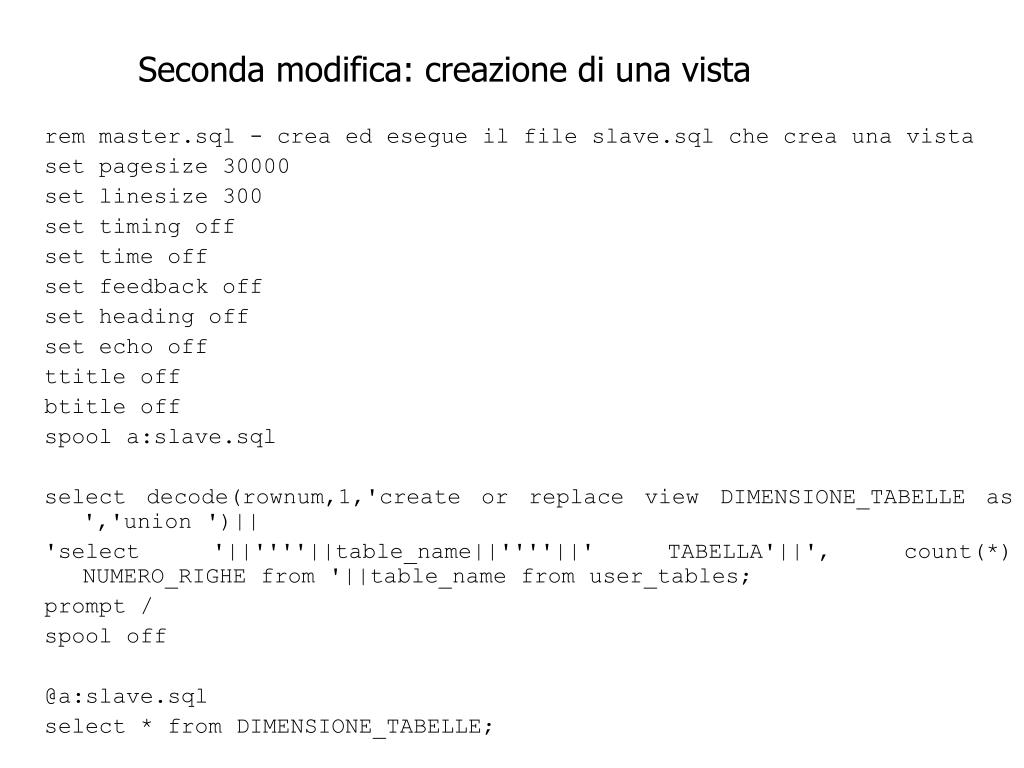 Seconda modifica: creazione di una vista

rem master.sql - crea ed esegue il file slave.sql che crea una vista
set pagesize 30000
set linesize 300
set timing off
set time off
set feedback off
set heading off
set echo off
ttitle off
btitle off
spool a:slave.sql

select decode(rownum,1,'create or replace view DIMENSIONE_TABELLE as ','union ')||
'select '||''''||table_name||''''||' TABELLA'||', count(*) NUMERO_RIGHE from '||table_name from user_tables;
prompt /
spool off

@a:slave.sql
select * from DIMENSIONE_TABELLE;